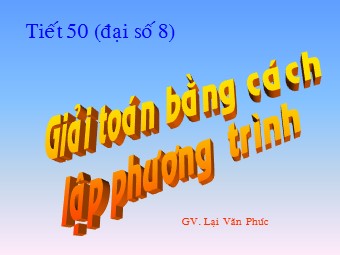 Tiết 50 (đại số 8)

Giải toán bằng cách lập phương trình

GV. Lại Văn Phúc